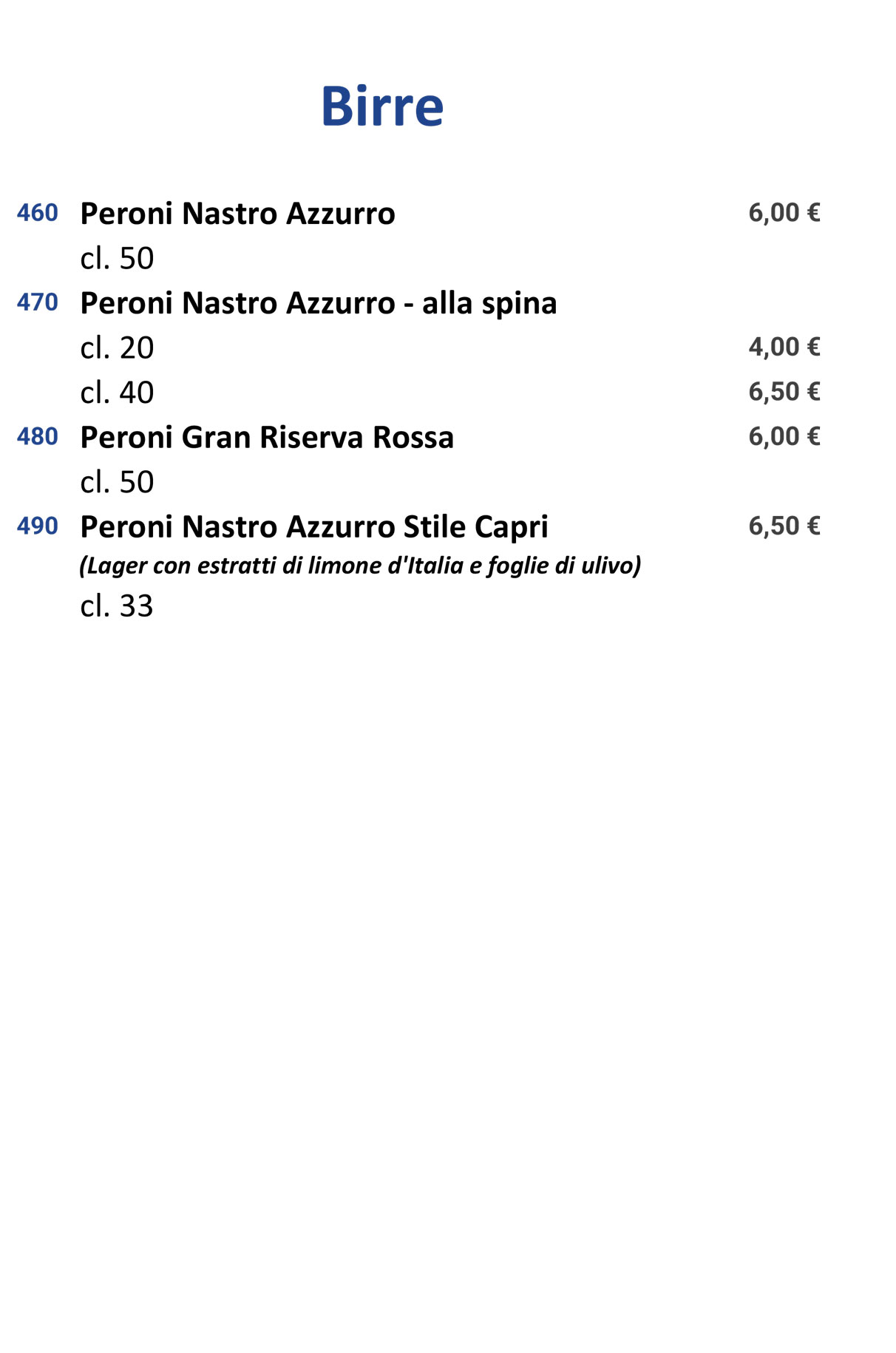 Birre

460 Peroni Nastro Azzurro 6,00 €
cl. 50

470 Peroni Nastro Azzurro - alla spina
cl. 20 4,00 €
cl. 40 6,50 €

480 Peroni Gran Riserva Rossa 6,00 €
cl. 50

490 Peroni Nastro Azzurro Stile Capri 6,50 €
(Lager con estratti di limone d'Italia e foglie di ulivo)
cl. 33